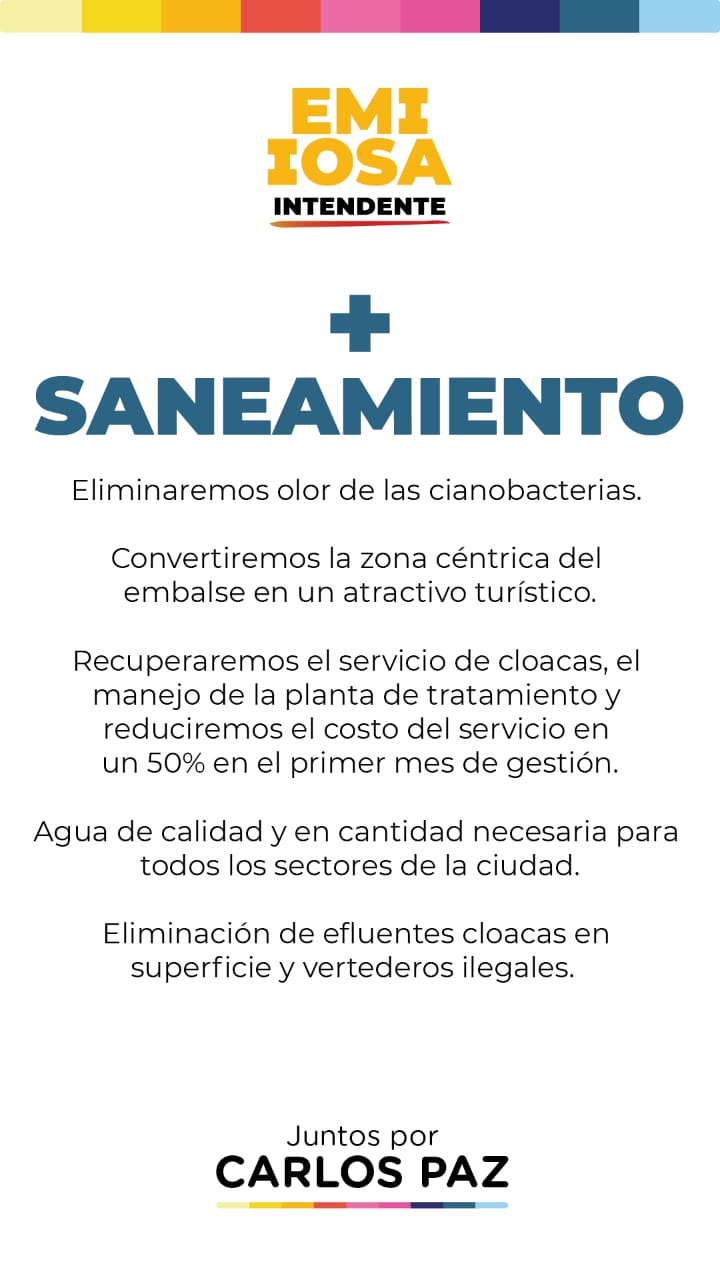 EMI
IOSA
INTENDENTE

+
SANEAMIENTO

Eliminaremos olor de las cianobacterias.

Convertiremos la zona céntrica del embalse en un atractivo turístico.

Recuperaremos el servicio de cloacas, el manejo de la planta de tratamiento y reduciremos el costo del servicio en un 50% en el primer mes de gestión.

Agua de calidad y en cantidad necesaria para todos los sectores de la ciudad.

Eliminación de efluentes cloacas en superficie y vertederos ilegales.

Juntos por
CARLOS PAZ